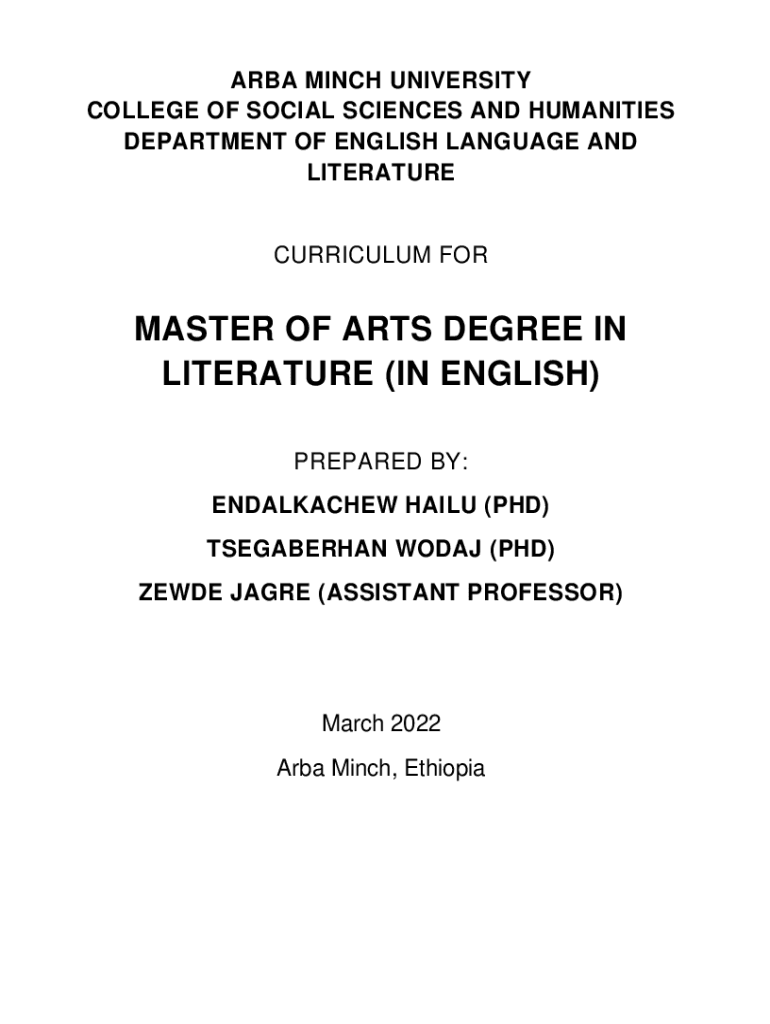 ARBA MINCH UNIVERSITY
COLLEGE OF SOCIAL SCIENCES AND HUMANITIES
DEPARTMENT OF ENGLISH LANGUAGE AND LITERATURE

CURRICULUM FOR

MASTER OF ARTS DEGREE IN LITERATURE (IN ENGLISH)

PREPARED BY:

ENDALKACHEW HAILU (PHD)

TSEGABERHAN WODAJ (PHD)

ZEWDE JAGRE (ASSISTANT PROFESSOR)

March 2022

Arba Minch, Ethiopia